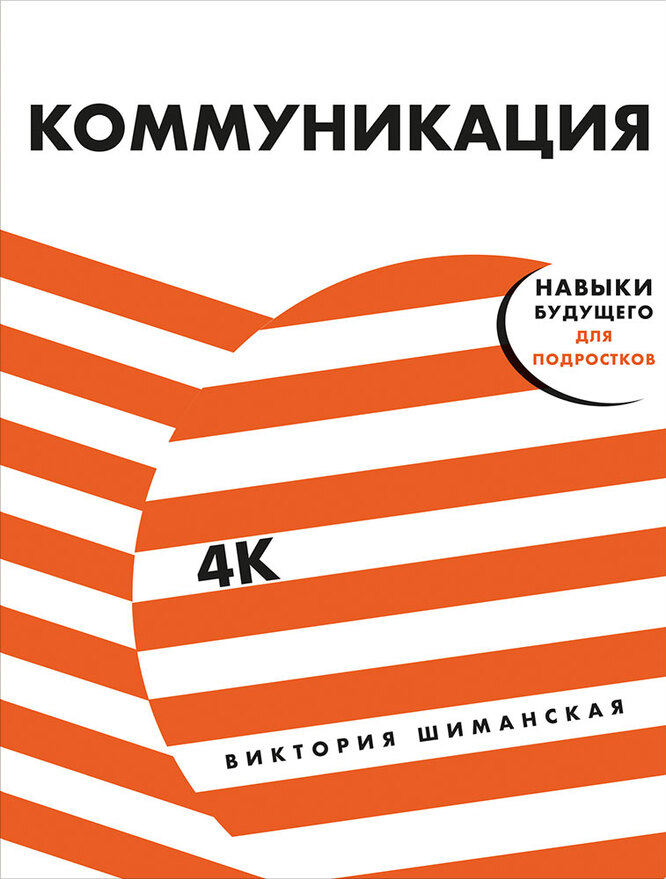 КОММУНИКАЦИЯ

НАВЫКИ
БУДУЩЕГО
ДЛЯ
ПОДРОСТКОВ

4К

ВИКТОРИЯ ШИМАНСКАЯ